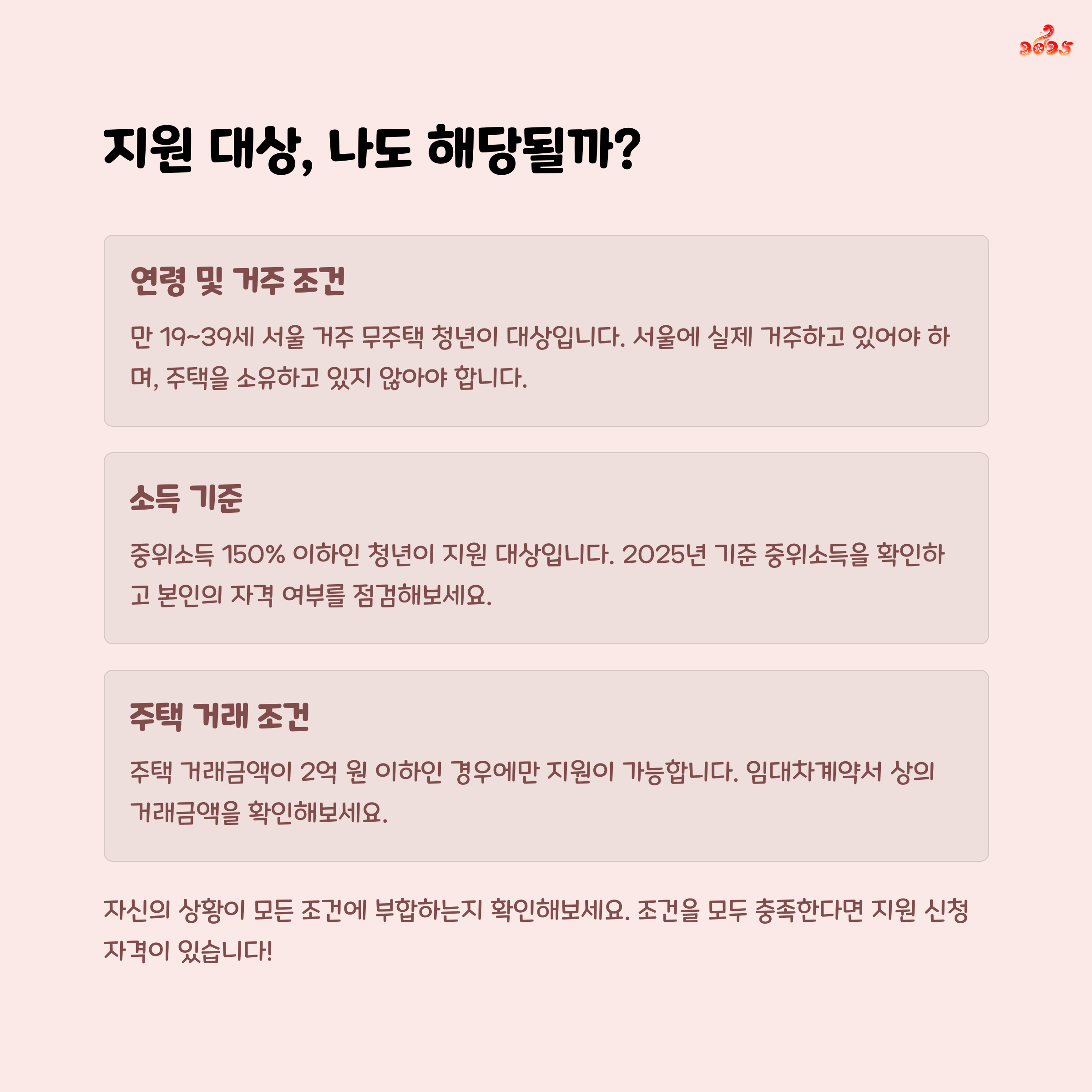 2025

지원 대상, 나도 해당될까?

연령 및 거주 조건

만 19~39세 서울 거주 무주택 청년이 대상입니다. 서울에 실제 거주하고 있어야 하며, 주택을 소유하고 있지 않아야 합니다.

소득 기준

중위소득 150% 이하인 청년이 지원 대상입니다. 2025년 기준 중위소득을 확인하고 본인의 자격 여부를 점검해보세요.

주택 거래 조건

주택 거래금액이 2억 원 이하인 경우에만 지원이 가능합니다. 임대차계약서 상의 거래금액을 확인해보세요.

자신의 상황이 모든 조건에 부합하는지 확인해보세요. 조건을 모두 충족한다면 지원 신청 자격이 있습니다!